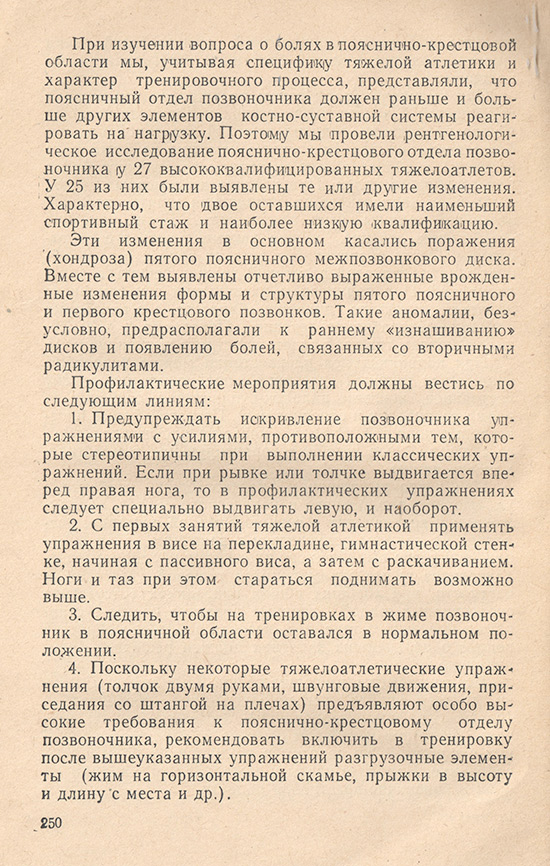 При изучении вопроса о болях в пояснично-крестцовой области мы, учитывая специфику тяжелой атлетики и характер тренировочного процесса, представляли, что поясничный отдел позвоночника должен раньше и больше других элементов костно-суставной системы реагировать на нагрузку. Поэтому мы провели рентгенологическое исследование пояснично-крестцового отдела позвоночника у 27 высококвалифицированных тяжелоатлетов. У 25 из них были выявлены те или другие изменения. Характерно, что двое оставшихся имели наименьший спортивный стаж и наиболее низкую квалификацию.

Эти изменения в основном касались поражения (хондроза) пятого поясничного межпозвонкового диска. Вместе с тем выявлены отчетливо выраженные врожденные изменения формы и структуры пятого поясничного и первого крестцового позвонков. Такие аномалии, безусловно, предрасполагали к раннему «изнашиванию» дисков и появлению болей, связанных со вторичными радикулитами.

Профилактические мероприятия должны вестись по следующим линиям:

1. Предупреждать искривление позвоночника упражнениями с усилиями, противоположными тем, которые стереотипичны при выполнении классических упражнений. Если при рывке или толчке выдвигается вперед правая нога, то в профилактических упражнениях следует специально выдвигать левую, и наоборот.

2. С первых занятий тяжелой атлетикой применять упражнения в висе на перекладине, гимнастической стенке, начиная с пассивного виса, а затем с раскачиванием. Ноги и таз при этом стараться поднимать возможно выше.

3. Следить, чтобы на тренировках в жиме позвоночник в поясничной области оставался в нормальном положении.

4. Поскольку некоторые тяжелоатлетические упражнения (толчок двумя руками, швунговые движения, приседания со штангой на плечах) предъявляют особо высокие требования к пояснично-крестцовому отделу позвоночника, рекомендовать включить в тренировку после вышеуказанных упражнений разгрузочные элементы (жим на горизонтальной скамье, прыжки в высоту и длину с места и др.).

250